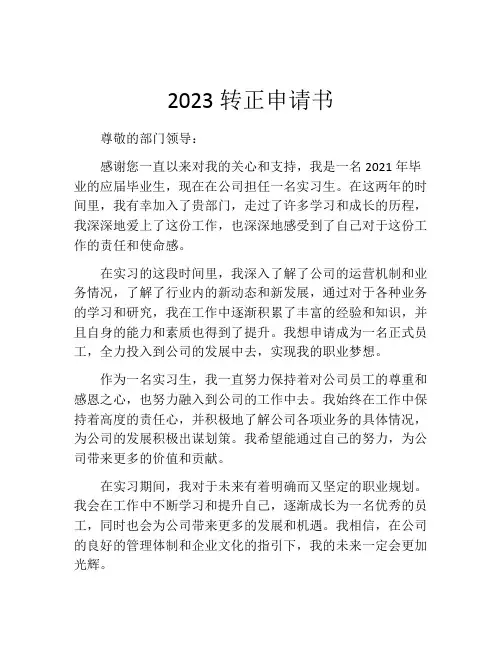 2023 转正申请书

尊敬的部门领导：

感谢您一直以来对我的关心和支持，我是一名 2021 年毕业的应届毕业生，现在在公司担任一名实习生。在这两年的时间里，我有幸加入了贵部门，走过了许多学习和成长的历程，我深深地爱上了这份工作，也深深地感受到了自己对于这份工作的责任和使命感。

在实习的这段时间里，我深入了解了公司的运营机制和业务情况，了解了行业内的新动态和新发展，通过对于各种业务的学习和研究，我在工作中逐渐积累了丰富的经验和知识，并且自身的能力和素质也得到了提升。我想申请成为一名正式员工，全力投入到公司的发展中去，实现我的职业梦想。

作为一名实习生，我一直努力保持着对公司员工的尊重和感恩之心，也努力融入到公司的工作中去。我始终在工作中保持着高度的责任心，并积极地了解公司各项业务的具体情况，为公司的发展积极出谋划策。我希望能通过自己的努力，为公司带来更多的价值和贡献。

在实习期间，我对于未来有着明确而又坚定的职业规划。我会在工作中不断学习和提升自己，逐渐成长为一名优秀的员工，同时也会为公司带来更多的发展和机遇。我相信，在公司的良好的管理体制和企业文化的指引下，我的未来一定会更加光辉。